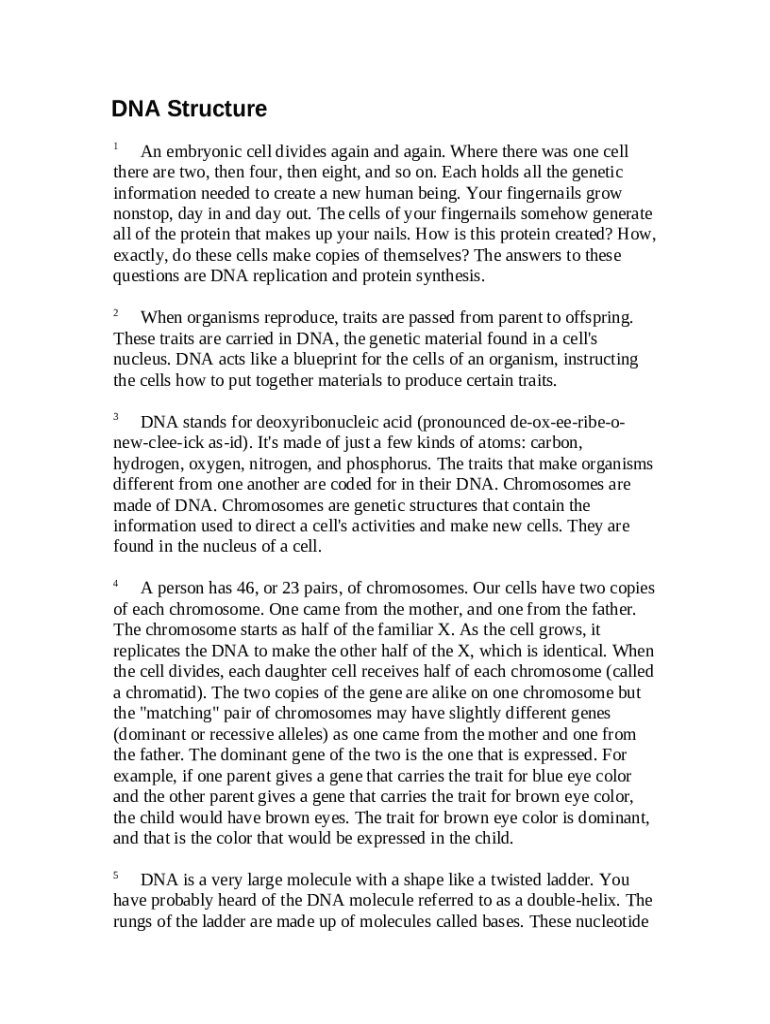 DNA Structure

1 An embryonic cell divides again and again. Where there was one cell there are two, then four, then eight, and so on. Each holds all the genetic information needed to create a new human being. Your fingernails grow nonstop, day in and day out. The cells of your fingernails somehow generate all of the protein that makes up your nails. How is this protein created? How, exactly, do these cells make copies of themselves? The answers to these questions are DNA replication and protein synthesis.

2 When organisms reproduce, traits are passed from parent to offspring. These traits are carried in DNA, the genetic material found in a cell's nucleus. DNA acts like a blueprint for the cells of an organism, instructing the cells how to put together materials to produce certain traits.

3 DNA stands for deoxyribonucleic acid (pronounced de-ox-ee-ribe-o-new-clee-ick as-id). It's made of just a few kinds of atoms: carbon, hydrogen, oxygen, nitrogen, and phosphorus. The traits that make organisms different from one another are coded for in their DNA. Chromosomes are made of DNA. Chromosomes are genetic structures that contain the information used to direct a cell's activities and make new cells. They are found in the nucleus of a cell.

4 A person has 46, or 23 pairs, of chromosomes. Our cells have two copies of each chromosome. One came from the mother, and one from the father. The chromosome starts as half of the familiar X. As the cell grows, it replicates the DNA to make the other half of the X, which is identical. When the cell divides, each daughter cell receives half of each chromosome (called a chromatid). The two copies of the gene are alike on one chromosome but the "matching" pair of chromosomes may have slightly different genes (dominant or recessive alleles) as one came from the mother and one from the father. The dominant gene of the two is the one that is expressed. For example, if one parent gives a gene that carries the trait for blue eye color and the other parent gives a gene that carries the trait for brown eye color, the child would have brown eyes. The trait for brown eye color is dominant, and that is the color that would be expressed in the child.

5 DNA is a very large molecule with a shape like a twisted ladder. You have probably heard of the DNA molecule referred to as a double-helix. The rungs of the ladder are made up of molecules called bases. These nucleotide